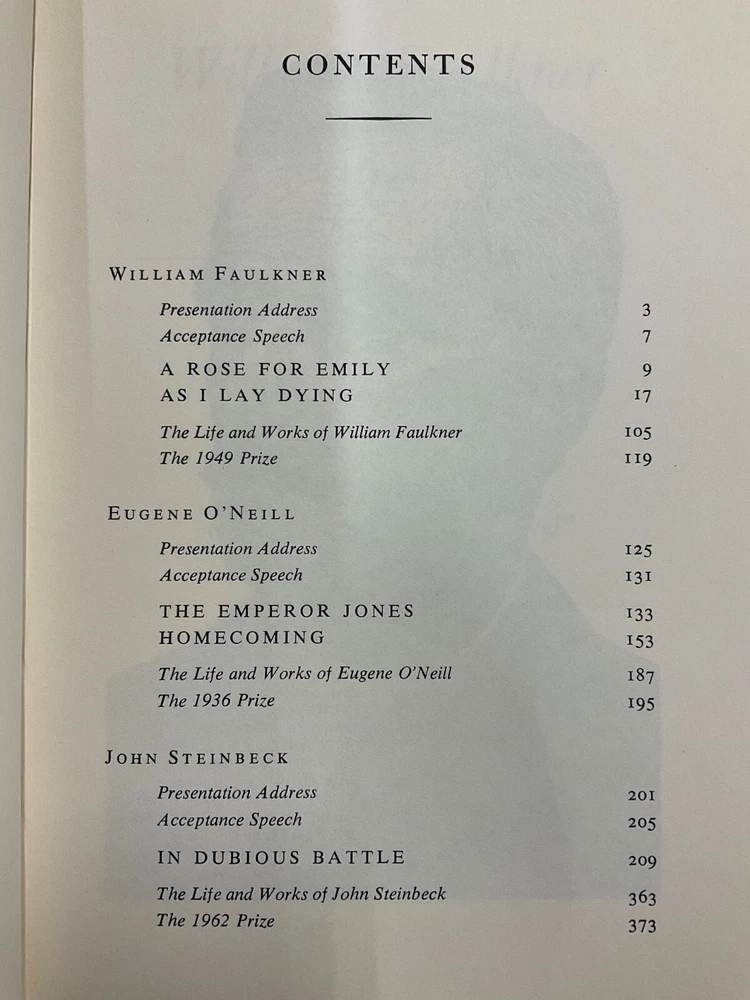 CONTENTS

WILLIAM FAULKNER

Presentation Address 3
Acceptance Speech 7
A ROSE FOR EMILY 9
AS I LAY DYING 17
The Life and Works of William Faulkner 105
The 1949 Prize 119

EUGENE O'NEILL

Presentation Address 125
Acceptance Speech 131
THE EMPEROR JONES 133
HOMECOMING 153
The Life and Works of Eugene O'Neill 187
The 1936 Prize 195

JOHN STEINBECK

Presentation Address 201
Acceptance Speech 205
IN DUBIOUS BATTLE 209
The Life and Works of John Steinbeck 363
The 1962 Prize 373